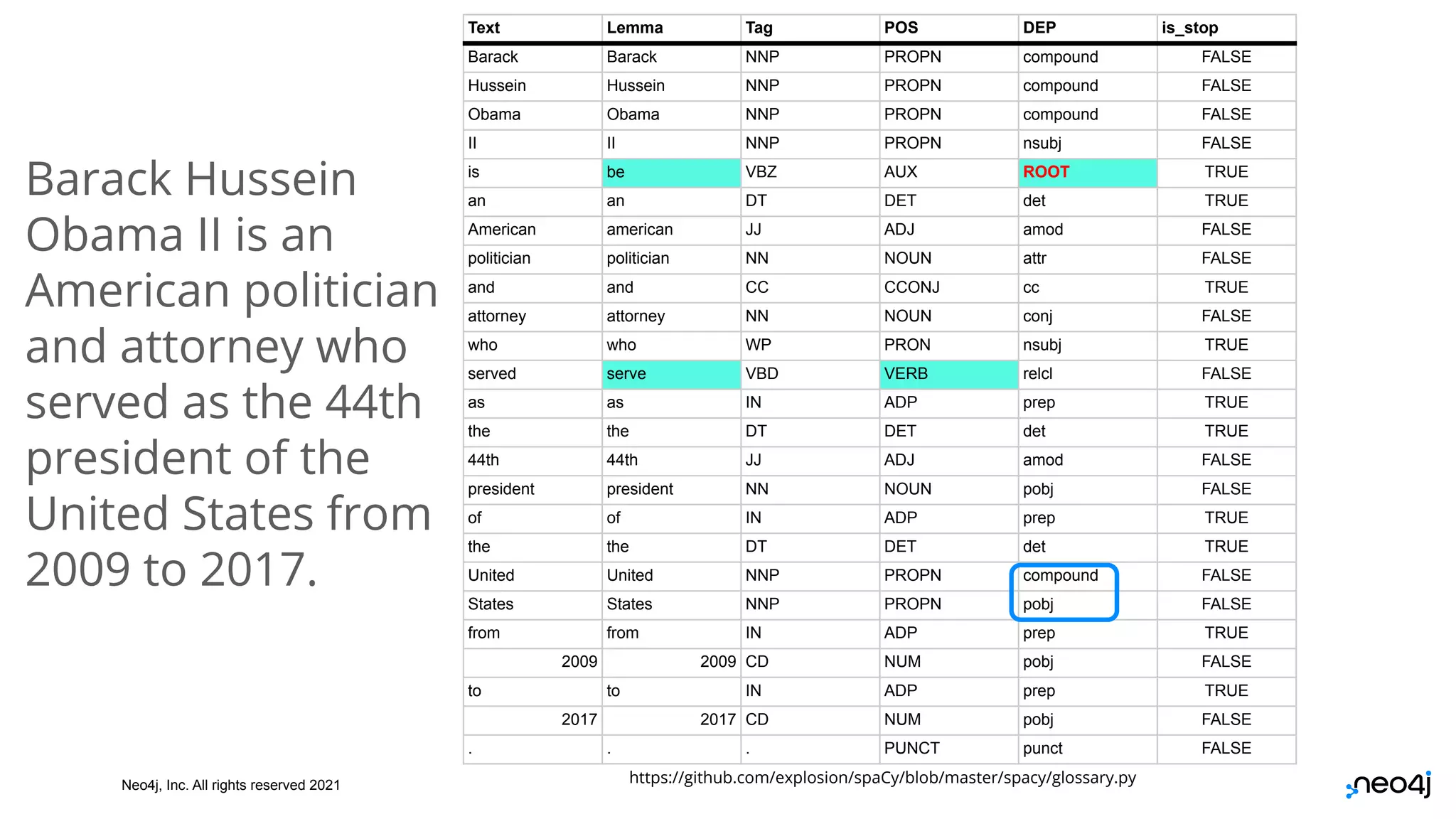 Barack Hussein Obama II is an American politician and attorney who served as the 44th president of the United States from 2009 to 2017.

| Text | Lemma | Tag | POS | DEP | is_stop |
|---|---|---|---|---|---|
| Barack | Barack | NNP | PROPN | compound | FALSE |
| Hussein | Hussein | NNP | PROPN | compound | FALSE |
| Obama | Obama | NNP | PROPN | compound | FALSE |
| II | II | NNP | PROPN | nsubj | FALSE |
| is | be | VBZ | AUX | ROOT | TRUE |
| an | an | DT | DET | det | TRUE |
| American | american | JJ | ADJ | amod | FALSE |
| politician | politician | NN | NOUN | attr | FALSE |
| and | and | CC | CCONJ | cc | TRUE |
| attorney | attorney | NN | NOUN | conj | FALSE |
| who | who | WP | PRON | nsubj | TRUE |
| served | serve | VBD | VERB | relcl | FALSE |
| as | as | IN | ADP | prep | TRUE |
| the | the | DT | DET | det | TRUE |
| 44th | 44th | JJ | ADJ | amod | FALSE |
| president | president | NN | NOUN | pobj | FALSE |
| of | of | IN | ADP | prep | TRUE |
| the | the | DT | DET | det | TRUE |
| United | United | NNP | PROPN | compound | FALSE |
| States | States | NNP | PROPN | pobj | FALSE |
| from | from | IN | ADP | prep | TRUE |
| 2009 | 2009 | CD | NUM | pobj | FALSE |
| to | to | IN | ADP | prep | TRUE |
| 2017 | 2017 | CD | NUM | pobj | FALSE |
| . | . | . | PUNCT | punct | FALSE |

https://github.com/explosion/spaCy/blob/master/spacy/glossary.py

Neo4j, Inc. All rights reserved 2021

neo4j